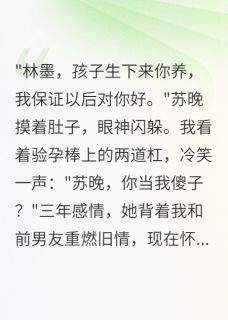 "林墨，孩子生下来你养，我保证以后对你好。"苏晚摸着肚子，眼神闪躲。我看着验孕棒上的两道杠，冷笑一声："苏晚，你当我傻子？"三年感情，她背着我和前男友重燃旧情，现在怀...